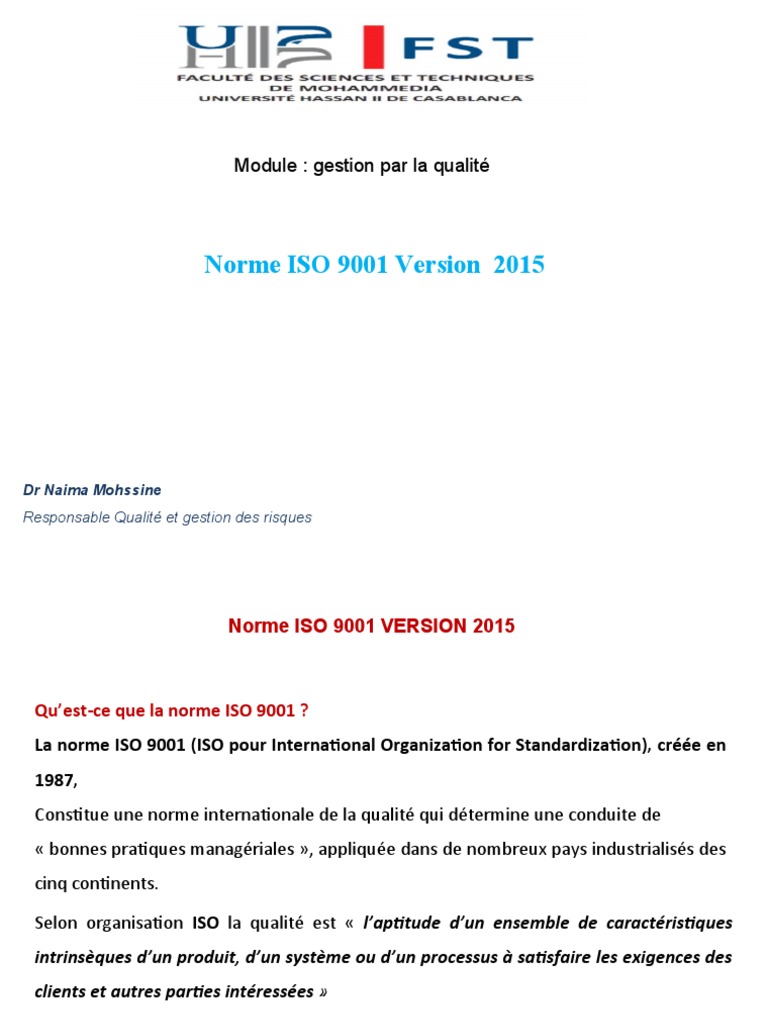 FST
FACULTÉ DES SCIENCES ET TECHNIQUES DE MOHAMMEDIA
UNIVERSITÉ HASSAN II DE CASABLANCA

Module : gestion par la qualité

Norme ISO 9001 Version 2015

Dr Naima Mohssine
Responsable Qualité et gestion des risques

Norme ISO 9001 VERSION 2015

Qu'est-ce que la norme ISO 9001 ?
La norme ISO 9001 (ISO pour International Organization for Standardization), créée en 1987,
Constitue une norme internationale de la qualité qui détermine une conduite de « bonnes pratiques managériales », appliquée dans de nombreux pays industrialisés des cinq continents.

Selon organisation ISO la qualité est « l'aptitude d'un ensemble de caractéristiques intrinsèques d'un produit, d'un système ou d'un processus à satisfaire les exigences des clients et autres parties intéressées »